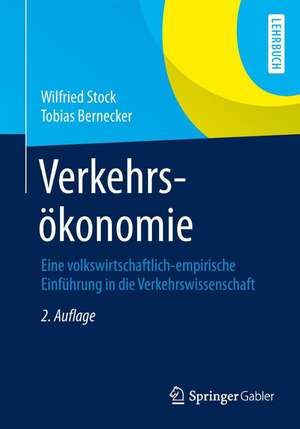 LEHRBUCH

Wilfried Stock
Tobias Bernecker

Verkehrsökonomie

Eine volkswirtschaftlich-empirische Einführung in die Verkehrswissenschaft

2. Auflage

Springer Gabler